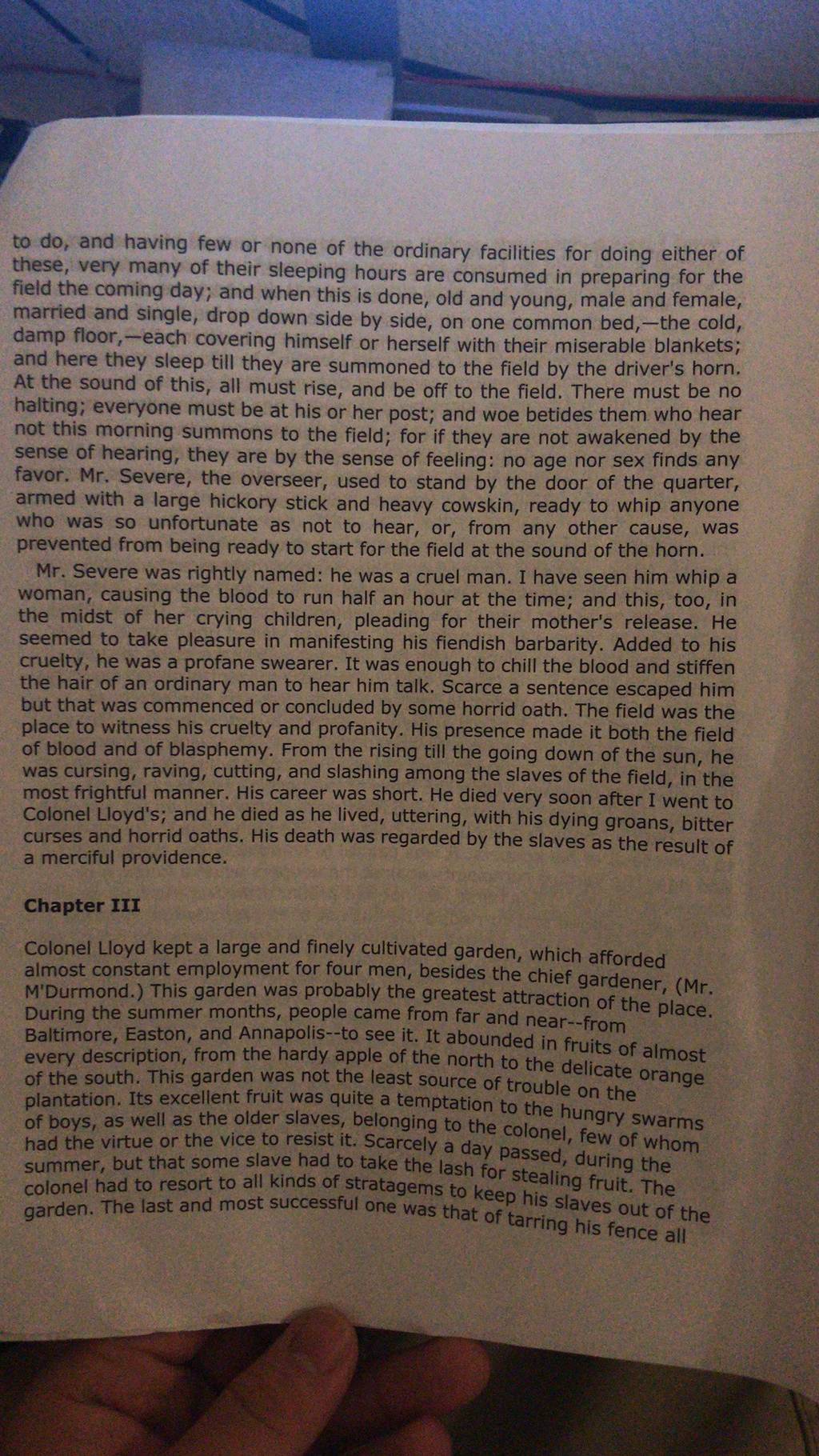 to do, and having few or none of the ordinary facilities for doing either of these, very many of their sleeping hours are consumed in preparing for the field the coming day; and when this is done, old and young, male and female, married and single, drop down side by side, on one common bed,—the cold, damp floor,—each covering himself or herself with their miserable blankets; and here they sleep till they are summoned to the field by the driver's horn. At the sound of this, all must rise, and be off to the field. There must be no halting; everyone must be at his or her post; and woe betides them who hear not this morning summons to the field; for if they are not awakened by the sense of hearing, they are by the sense of feeling: no age nor sex finds any favor. Mr. Severe, the overseer, used to stand by the door of the quarter, armed with a large hickory stick and heavy cowskin, ready to whip anyone who was so unfortunate as not to hear, or, from any other cause, was prevented from being ready to start for the field at the sound of the horn.

Mr. Severe was rightly named: he was a cruel man. I have seen him whip a woman, causing the blood to run half an hour at the time; and this, too, in the midst of her crying children, pleading for their mother's release. He seemed to take pleasure in manifesting his fiendish barbarity. Added to his cruelty, he was a profane swearer. It was enough to chill the blood and stiffen the hair of an ordinary man to hear him talk. Scarce a sentence escaped him but that was commenced or concluded by some horrid oath. The field was the place to witness his cruelty and profanity. His presence made it both the field of blood and of blasphemy. From the rising till the going down of the sun, he was cursing, raving, cutting, and slashing among the slaves of the field, in the most frightful manner. His career was short. He died very soon after I went to Colonel Lloyd's; and he died as he lived, uttering, with his dying groans, bitter curses and horrid oaths. His death was regarded by the slaves as the result of a merciful providence.

Chapter III

Colonel Lloyd kept a large and finely cultivated garden, which afforded almost constant employment for four men, besides the chief gardener, (Mr. M'Durmond.) This garden was probably the greatest attraction of the place. During the summer months, people came from far and near--from Baltimore, Easton, and Annapolis--to see it. It abounded in fruits of almost every description, from the hardy apple of the north to the delicate orange of the south. This garden was not the least source of trouble on the plantation. Its excellent fruit was quite a temptation to the hungry swarms of boys, as well as the older slaves, belonging to the colonel, few of whom had the virtue or the vice to resist it. Scarcely a day passed, during the summer, but that some slave had to take the lash for stealing fruit. The colonel had to resort to all kinds of stratagems to keep his slaves out of the garden. The last and most successful one was that of tarring his fence all